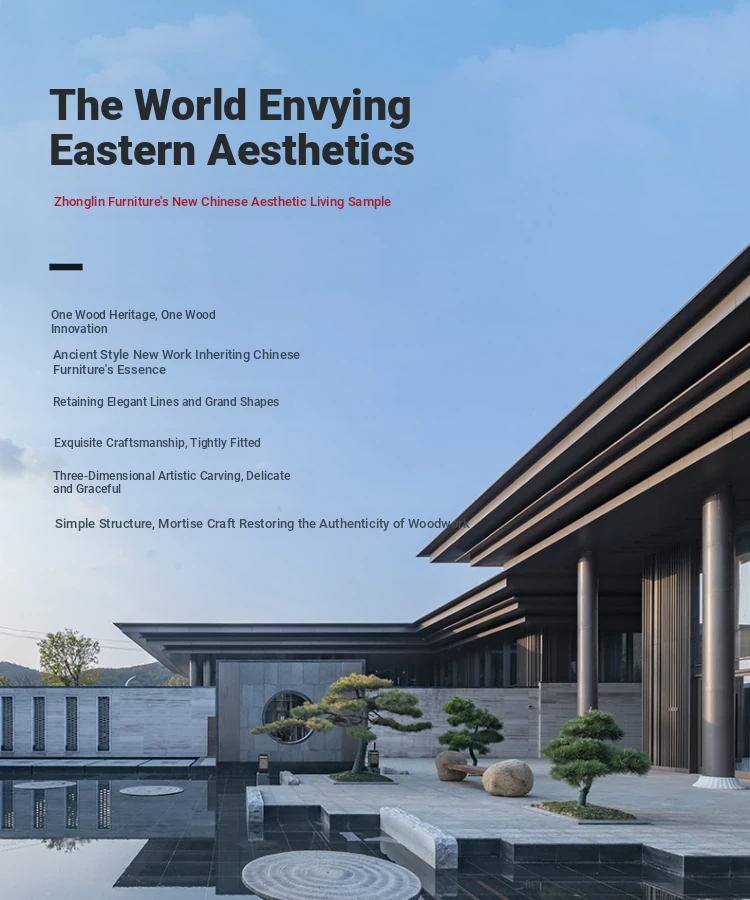 The World Envying Eastern Aesthetics

Zhonglin Furniture's New Chinese Aesthetic Living Sample

One Wood Heritage, One Wood Innovation

Ancient Style New Work Inheriting Chinese Furniture's Essence

Retaining Elegant Lines and Grand Shapes

Exquisite Craftsmanship, Tightly Fitted

Three-Dimensional Artistic Carving, Delicate and Graceful

Simple Structure, Mortise Craft Restoring the Authenticity of Woodwork